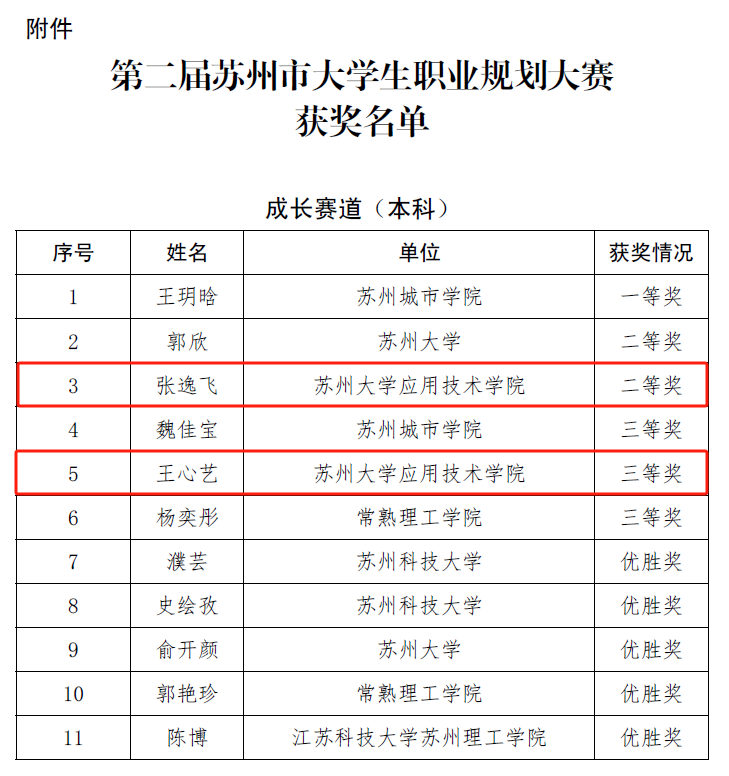 附件

第二届苏州市大学生职业规划大赛
获奖名单

成长赛道（本科）

| 序号 | 姓名 | 单位 | 获奖情况 |
|---|---|---|---|
| 1 | 王玥晗 | 苏州城市学院 | 一等奖 |
| 2 | 郭欣 | 苏州大学 | 二等奖 |
| 3 | 张逸飞 | 苏州大学应用技术学院 | 二等奖 |
| 4 | 魏佳宝 | 苏州城市学院 | 三等奖 |
| 5 | 王心艺 | 苏州大学应用技术学院 | 三等奖 |
| 6 | 杨奕彤 | 常熟理工学院 | 三等奖 |
| 7 | 濮芸 | 苏州科技大学 | 优胜奖 |
| 8 | 史绘孜 | 苏州科技大学 | 优胜奖 |
| 9 | 俞开颜 | 苏州大学 | 优胜奖 |
| 10 | 郭艳珍 | 常熟理工学院 | 优胜奖 |
| 11 | 陈博 | 江苏科技大学苏州理工学院 | 优胜奖 |